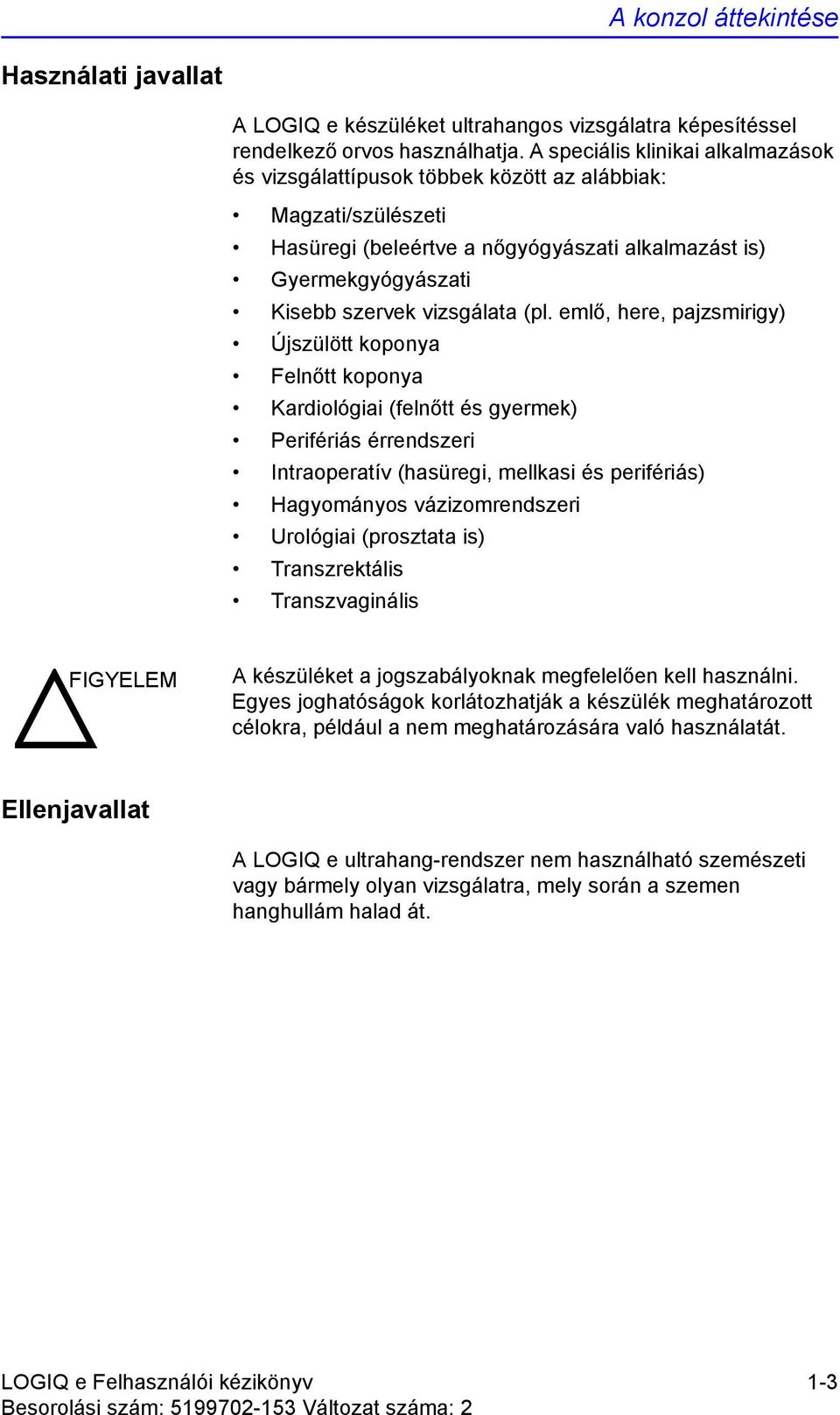 A konzol áttekintése

Használati javallat

A LOGIQ e készüléket ultrahangos vizsgálatra képesítéssel rendelkező orvos használhatja. A speciális klinikai alkalmazások és vizsgálattípusok többek között az alábbiak:

• Magzati/szülészeti
• Hasüregi (beleértve a nőgyógyászati alkalmazást is)
• Gyermekgyógyászati
• Kisebb szervek vizsgálata (pl. emlő, here, pajzsmirigy)
• Újszülött koponya
• Felnőtt koponya
• Kardiológiai (felnőtt és gyermek)
• Perifériás érrendszeri
• Intraoperatív (hasüregi, mellkasi és perifériás)
• Hagyományos vázizomrendszeri
• Urológiai (prosztata is)
• Transzrektális
• Transzvaginális

FIGYELEM

A készüléket a jogszabályoknak megfelelően kell használni. Egyes joghatóságok korlátozhatják a készülék meghatározott célokra, például a nem meghatározására való használatát.

Ellenjavallat

A LOGIQ e ultrahang-rendszer nem használható szemészeti vagy bármely olyan vizsgálatra, mely során a szemen hanghullám halad át.

LOGIQ e Felhasználói kézikönyv
1-3
Besorolási szám: 5199702-153 Változat száma: 2